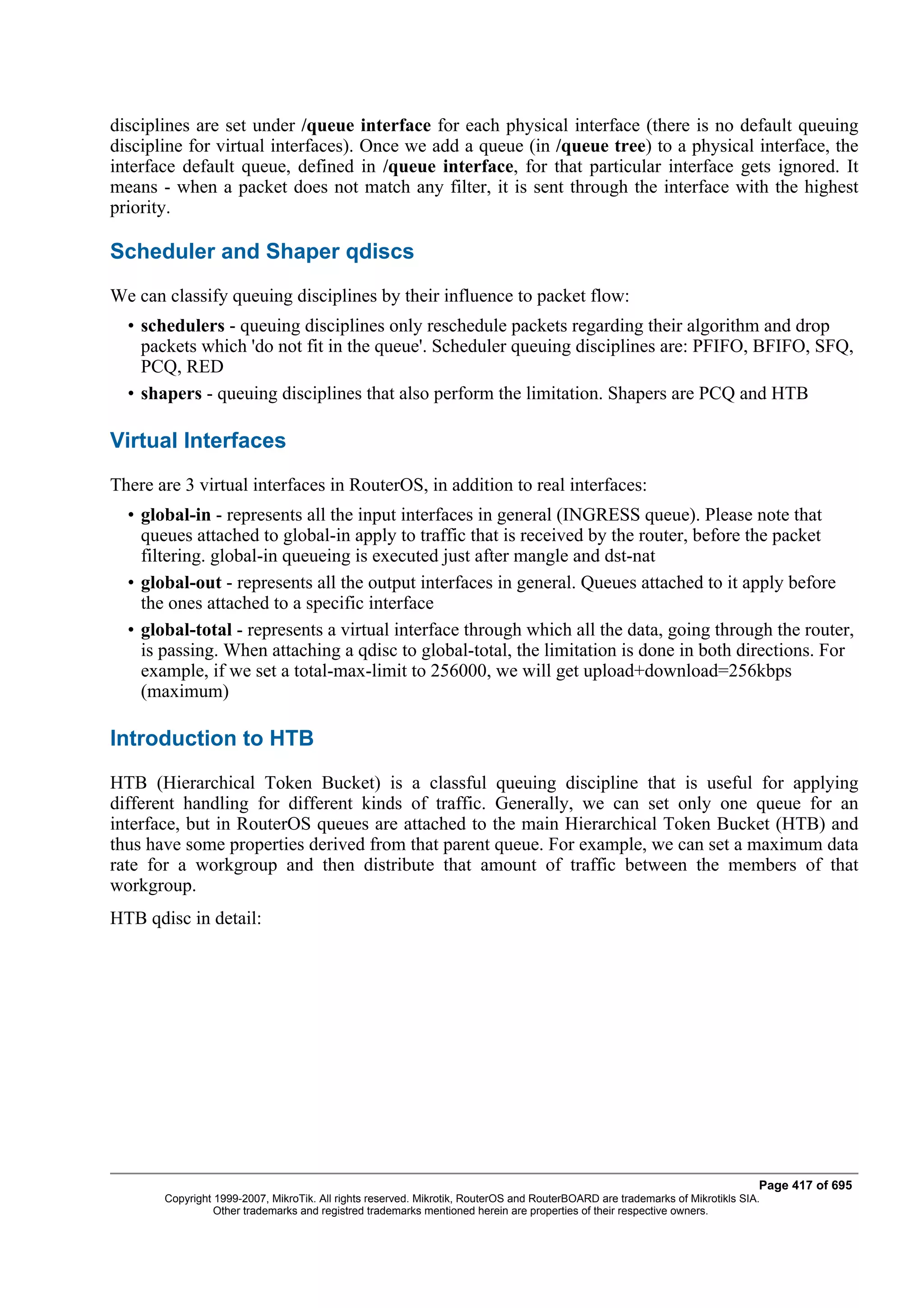 disciplines are set under /queue interface for each physical interface (there is no default queuing discipline for virtual interfaces). Once we add a queue (in /queue tree) to a physical interface, the interface default queue, defined in /queue interface, for that particular interface gets ignored. It means - when a packet does not match any filter, it is sent through the interface with the highest priority.

Scheduler and Shaper qdiscs

We can classify queuing disciplines by their influence to packet flow:

• schedulers - queuing disciplines only reschedule packets regarding their algorithm and drop packets which 'do not fit in the queue'. Scheduler queuing disciplines are: PFIFO, BFIFO, SFQ, PCQ, RED

• shapers - queuing disciplines that also perform the limitation. Shapers are PCQ and HTB

Virtual Interfaces

There are 3 virtual interfaces in RouterOS, in addition to real interfaces:

• global-in - represents all the input interfaces in general (INGRESS queue). Please note that queues attached to global-in apply to traffic that is received by the router, before the packet filtering. global-in queueing is executed just after mangle and dst-nat

• global-out - represents all the output interfaces in general. Queues attached to it apply before the ones attached to a specific interface

• global-total - represents a virtual interface through which all the data, going through the router, is passing. When attaching a qdisc to global-total, the limitation is done in both directions. For example, if we set a total-max-limit to 256000, we will get upload+download=256kbps (maximum)

Introduction to HTB

HTB (Hierarchical Token Bucket) is a classful queuing discipline that is useful for applying different handling for different kinds of traffic. Generally, we can set only one queue for an interface, but in RouterOS queues are attached to the main Hierarchical Token Bucket (HTB) and thus have some properties derived from that parent queue. For example, we can set a maximum data rate for a workgroup and then distribute that amount of traffic between the members of that workgroup.

HTB qdisc in detail:

Page 417 of 695
Copyright 1999-2007, MikroTik. All rights reserved. Mikrotik, RouterOS and RouterBOARD are trademarks of Mikrotikls SIA.
Other trademarks and registred trademarks mentioned herein are properties of their respective owners.